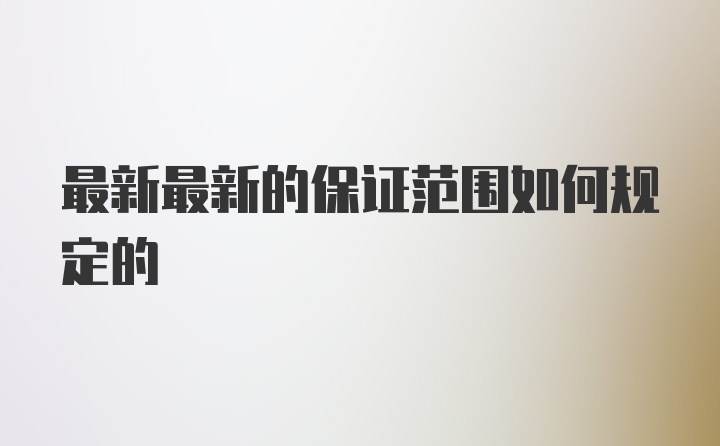 最新最新的保证范围如何规定的